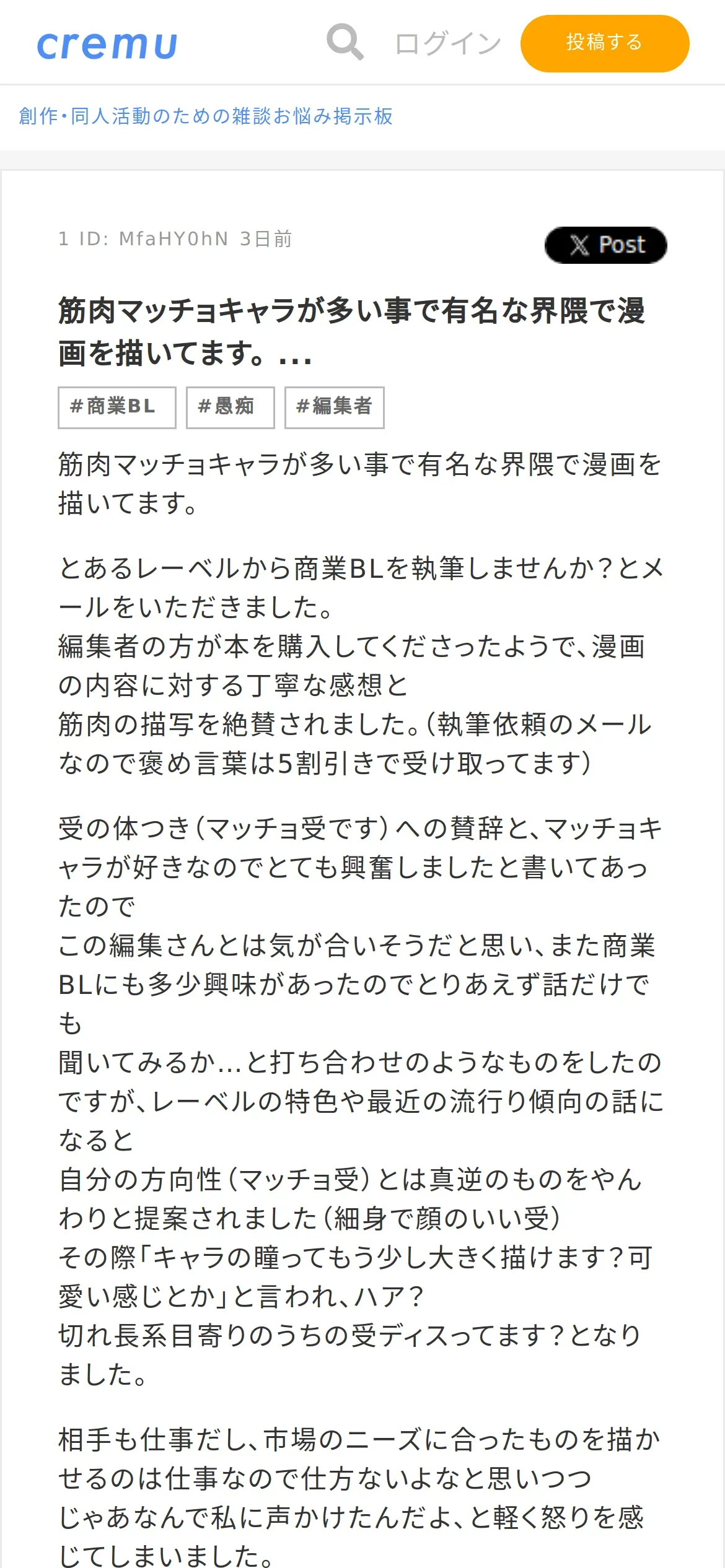 cremu ログイン 投稿する

創作・同人活動のための雑談お悩み掲示板

1 ID: MfaHY0hN 3日前

Post

筋肉マッチョキャラが多い事で有名な界隈で漫画を描いてます。...

#商業BL #愚痴 #編集者

筋肉マッチョキャラが多い事で有名な界隈で漫画を描いてます。

とあるレーベルから商業BLを執筆しませんか？とメールをいただきました。
編集者の方が本を購入してくださったようで、漫画の内容に対する丁寧な感想と
筋肉の描写を絶賛されました。（執筆依頼のメールなので褒め言葉は5割引きで受け取ってます）

受の体つき（マッチョ受です）への賛辞と、マッチョキャラが好きなのでとても興奮しましたと書いてあったので
この編集さんとは気が合いそうだと思い、また商業BLにも多少興味があったのでとりあえず話だけでも
聞いてみるか…と打ち合わせのようなものをしたのですが、レーベルの特色や最近の流行り傾向の話になると
自分の方向性（マッチョ受）とは真逆のものをやんわりと提案されました（細身で顔のいい受）
その際「キャラの瞳ってもう少し大きく描けます？可愛い感じとか」と言われ、ハア？
切れ長系目寄りのうちの受ディスってます？となりました。

相手も仕事だし、市場のニーズに合ったものを描かせるのは仕事なので仕方ないよなと思いつつ
じゃあなんで私に声かけたんだよ、と軽く怒りを感じてしまいました。